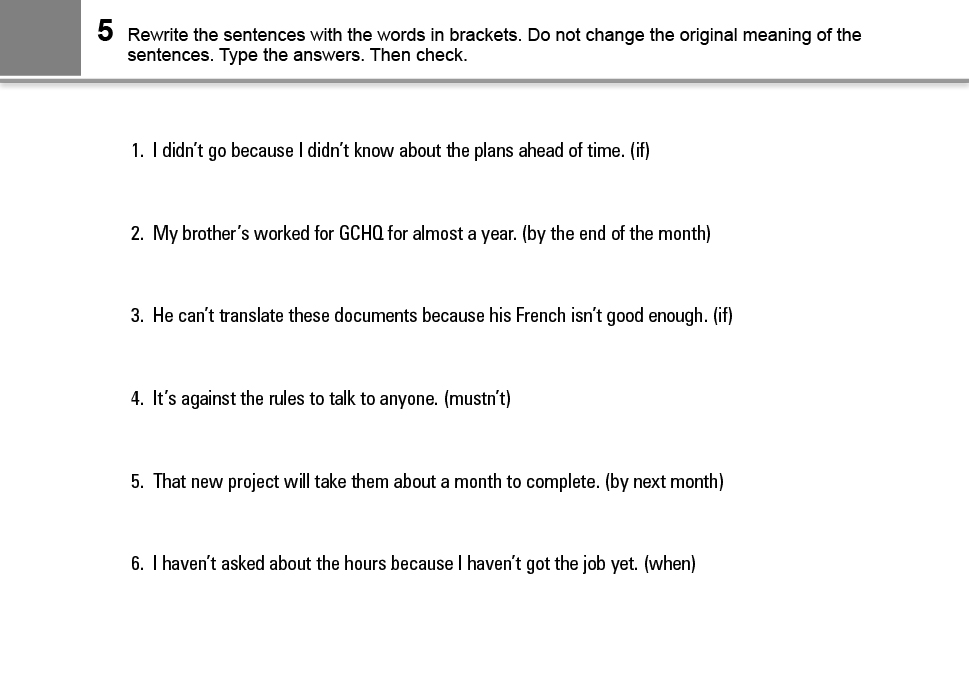 5 Rewrite the sentences with the words in brackets. Do not change the original meaning of the sentences. Type the answers. Then check.

1. I didn't go because I didn't know about the plans ahead of time. (if)

2. My brother's worked for GCHQ for almost a year. (by the end of the month)

3. He can't translate these documents because his French isn't good enough. (if)

4. It's against the rules to talk to anyone. (mustn't)

5. That new project will take them about a month to complete. (by next month)

6. I haven't asked about the hours because I haven't got the job yet. (when)